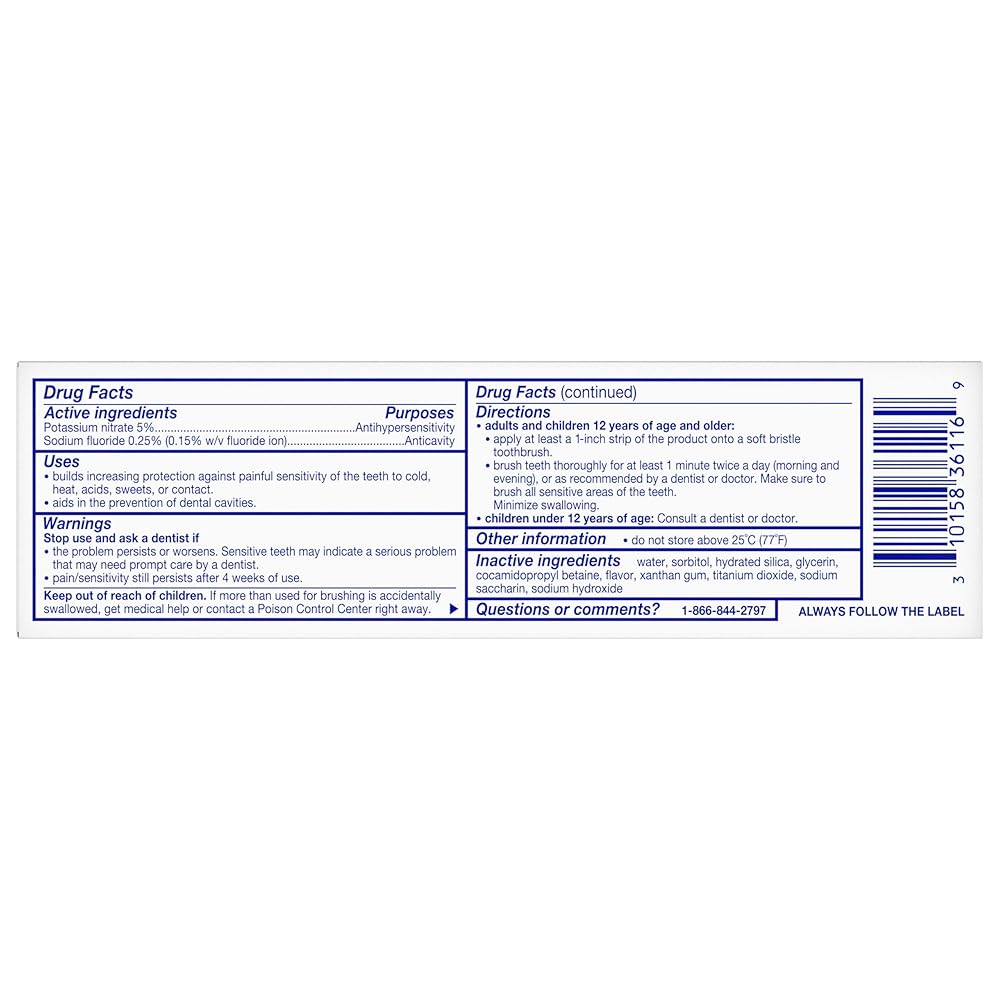 Drug Facts

Active ingredients Purposes
Potassium nitrate 5% Antihypersensitivity
Sodium fluoride 0.25% (0.15% w/v fluoride ion) Anticavity

Uses
• builds increasing protection against painful sensitivity of the teeth to cold, heat, acids, sweets, or contact.
• aids in the prevention of dental cavities.

Warnings
Stop use and ask a dentist if
• the problem persists or worsens. Sensitive teeth may indicate a serious problem that may need prompt care by a dentist.
• pain/sensitivity still persists after 4 weeks of use.

Keep out of reach of children. If more than used for brushing is accidentally swallowed, get medical help or contact a Poison Control Center right away.

Drug Facts (continued)

Directions
• adults and children 12 years of age and older:
• apply at least a 1-inch strip of the product onto a soft bristle toothbrush.
• brush teeth thoroughly for at least 1 minute twice a day (morning and evening), or as recommended by a dentist or doctor. Make sure to brush all sensitive areas of the teeth.
Minimize swallowing.
• children under 12 years of age: Consult a dentist or doctor.

Other information • do not store above 25°C (77°F)

Inactive ingredients water, sorbitol, hydrated silica, glycerin, cocamidopropyl betaine, flavor, xanthan gum, titanium dioxide, sodium saccharin, sodium hydroxide

Questions or comments? 1-866-844-2797

3 10158 36116 9

ALWAYS FOLLOW THE LABEL